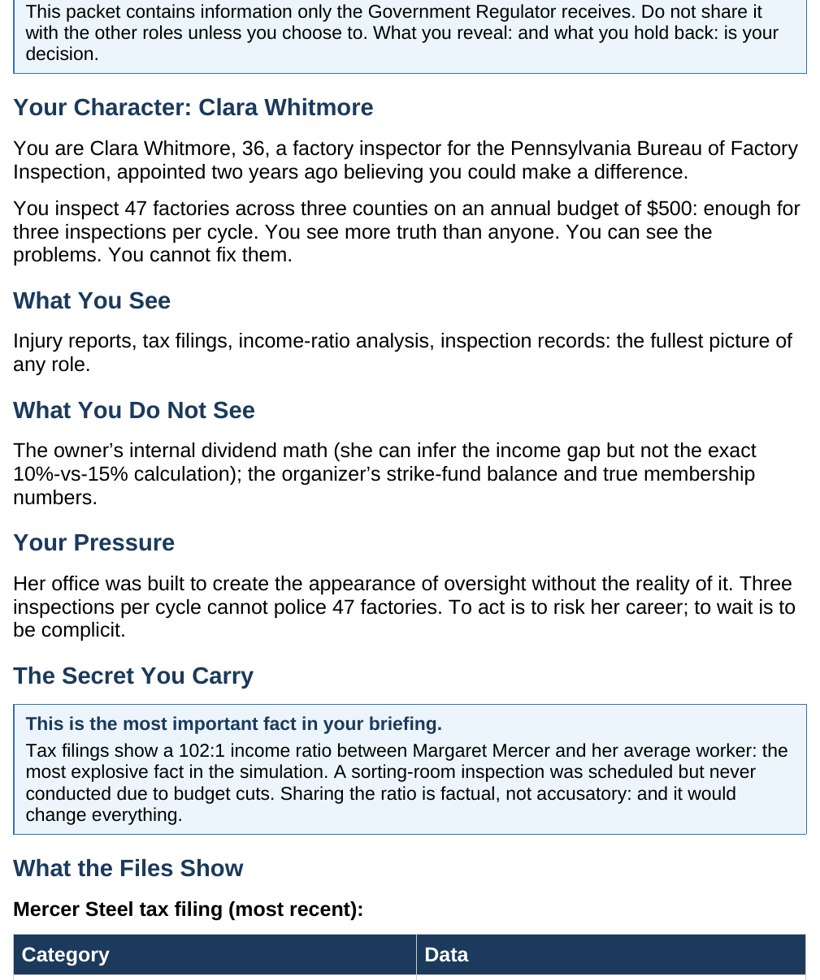 This packet contains information only the Government Regulator receives. Do not share it with the other roles unless you choose to. What you reveal: and what you hold back: is your decision.

Your Character: Clara Whitmore

You are Clara Whitmore, 36, a factory inspector for the Pennsylvania Bureau of Factory Inspection, appointed two years ago believing you could make a difference.

You inspect 47 factories across three counties on an annual budget of $500: enough for three inspections per cycle. You see more truth than anyone. You can see the problems. You cannot fix them.

What You See

Injury reports, tax filings, income-ratio analysis, inspection records: the fullest picture of any role.

What You Do Not See

The owner's internal dividend math (she can infer the income gap but not the exact 10%-vs-15% calculation); the organizer's strike-fund balance and true membership numbers.

Your Pressure

Her office was built to create the appearance of oversight without the reality of it. Three inspections per cycle cannot police 47 factories. To act is to risk her career; to wait is to be complicit.

The Secret You Carry

This is the most important fact in your briefing.

Tax filings show a 102:1 income ratio between Margaret Mercer and her average worker: the most explosive fact in the simulation. A sorting-room inspection was scheduled but never conducted due to budget cuts. Sharing the ratio is factual, not accusatory: and it would change everything.

What the Files Show

Mercer Steel tax filing (most recent):

| Category | Data |
|---|---|